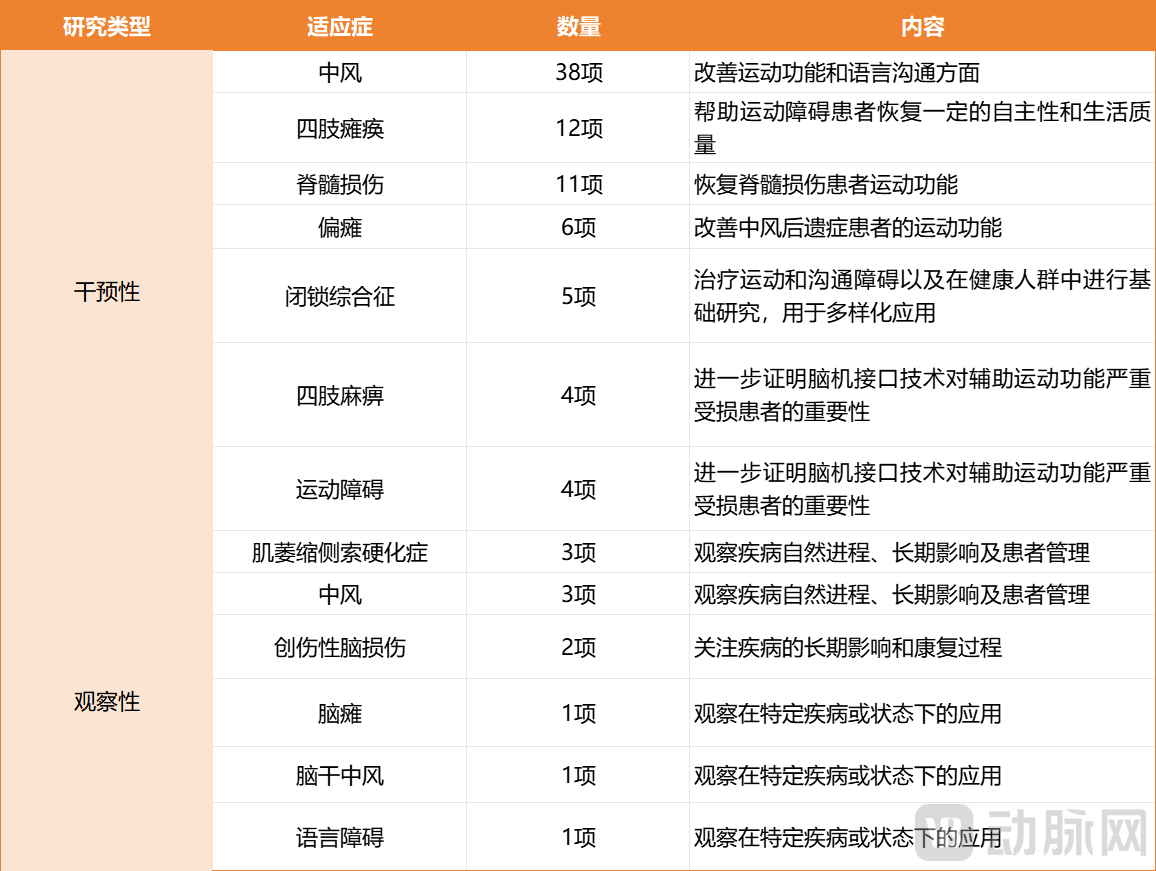 | 研究类型 | 适应症 | 数量 | 内容 |
|---|---|---|---|
| 干预性 | 中风 | 38项 | 改善运动功能和语言沟通方面 |
| | 四肢瘫痪 | 12项 | 帮助运动障碍患者恢复一定的自主性和生活质量 |
| | 脊髓损伤 | 11项 | 恢复脊髓损伤患者运动功能 |
| | 偏瘫 | 6项 | 改善中风后遗症患者的运动功能 |
| | 闭锁综合征 | 5项 | 治疗运动和沟通障碍以及在健康人群中进行基础研究，用于多样化应用 |
| | 四肢麻痹 | 4项 | 进一步证明脑机接口技术对辅助运动功能严重受损患者的重要性 |
| | 运动障碍 | 4项 | 进一步证明脑机接口技术对辅助运动功能严重受损患者的重要性 |
| 观察性 | 肌萎缩侧索硬化症 | 3项 | 观察疾病自然进程、长期影响及患者管理 |
| | 中风 | 3项 | 观察疾病自然进程、长期影响及患者管理 |
| | 创伤性脑损伤 | 2项 | 关注疾病的长期影响和康复过程 |
| | 脑瘫 | 1项 | 观察在特定疾病或状态下的应用 |
| | 脑干中风 | 1项 | 观察在特定疾病或状态下的应用 |
| | 语言障碍 | 1项 | 观察在特定疾病或状态下的应用 |

动脉网